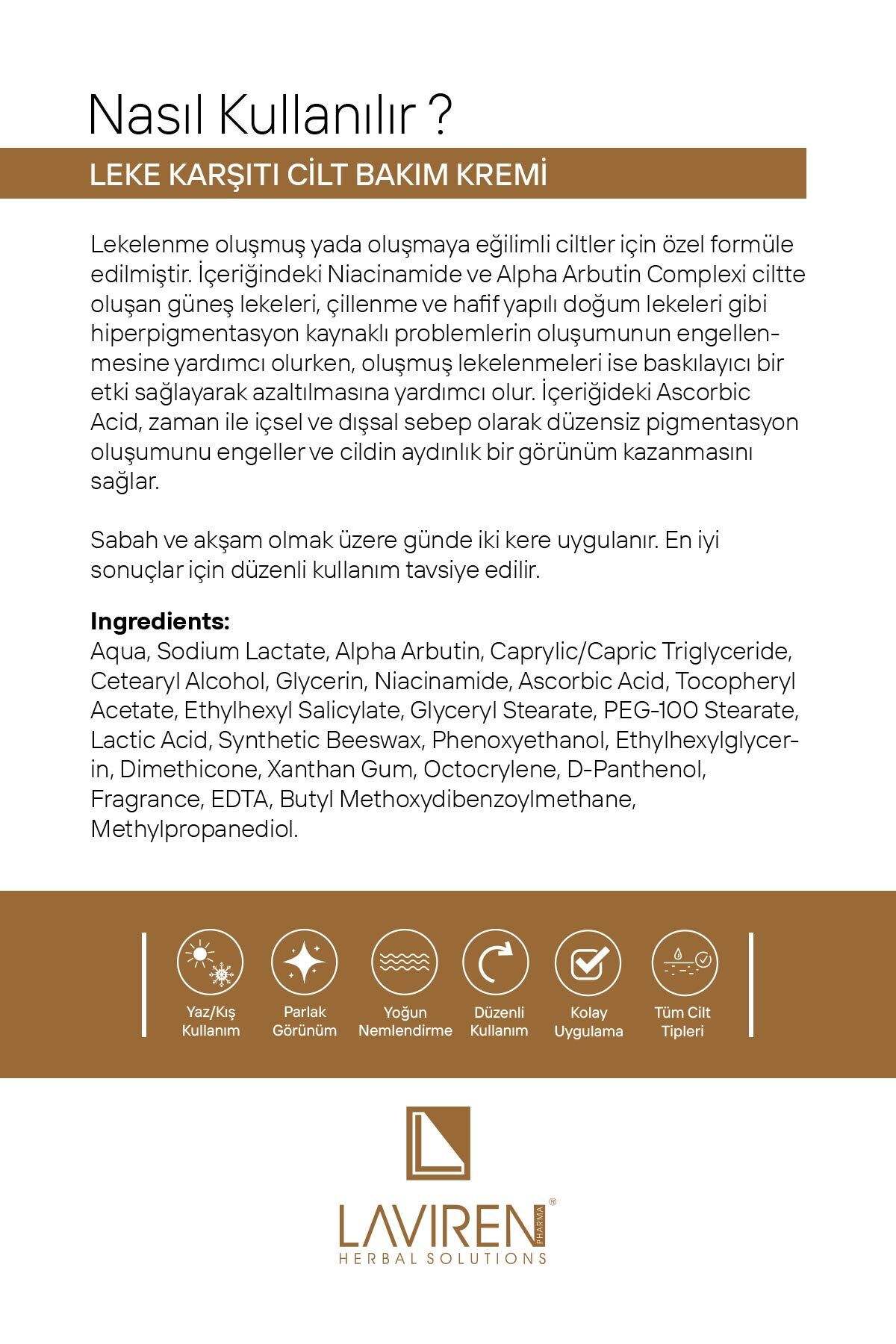 Nasıl Kullanılır ?

LEKE KARŞITI CİLT BAKIM KREMİ

Lekelenme oluşmuş yada oluşmaya eğilimli ciltler için özel formüle edilmiştir. İçeriğindeki Niacinamide ve Alpha Arbutin Complexi ciltte oluşan güneş lekeleri, çillenme ve hafif yapılı doğum lekeleri gibi hiperpigmentasyon kaynaklı problemlerin oluşumunun engellenmesine yardımcı olurken, oluşmuş lekelenmeleri ise baskılayıcı bir etki sağlayarak azaltılmasına yardımcı olur. İçeriğideki Ascorbic Acid, zaman ile içsel ve dışsal sebep olarak düzensiz pigmentasyon oluşumunu engeller ve cildin aydınlık bir görünüm kazanmasını sağlar.

Sabah ve akşam olmak üzere günde iki kere uygulanır. En iyi sonuçlar için düzenli kullanım tavsiye edilir.

Ingredients:
Aqua, Sodium Lactate, Alpha Arbutin, Caprylic/Capric Triglyceride, Cetearyl Alcohol, Glycerin, Niacinamide, Ascorbic Acid, Tocopheryl Acetate, Ethylhexyl Salicylate, Glyceryl Stearate, PEG-100 Stearate, Lactic Acid, Synthetic Beeswax, Phenoxyethanol, Ethylhexylglycerin, Dimethicone, Xanthan Gum, Octocrylene, D-Panthenol, Fragrance, EDTA, Butyl Methoxydibenzoylmethane, Methylpropanediol.

Yaz/Kış Kullanım

Parlak Görünüm

Yoğun Nemlendirme

Düzenli Kullanım

Kolay Uygulama

Tüm Cilt Tipleri

LAVIREN PHARMA ®
HERBAL SOLUTIONS